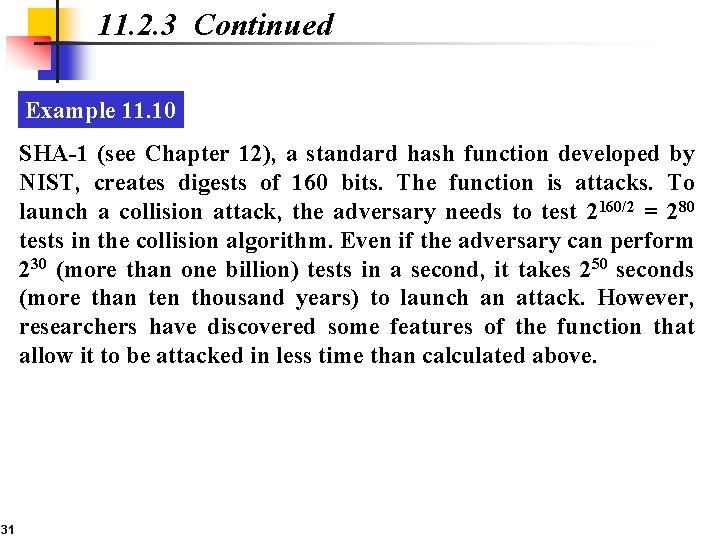 11.2.3 Continued

Example 11.10

SHA-1 (see Chapter 12), a standard hash function developed by NIST, creates digests of 160 bits. The function is attacks. To launch a collision attack, the adversary needs to test $2^{160/2} = 2^{80}$ tests in the collision algorithm. Even if the adversary can perform $2^{30}$ (more than one billion) tests in a second, it takes $2^{50}$ seconds (more than ten thousand years) to launch an attack. However, researchers have discovered some features of the function that allow it to be attacked in less time than calculated above.

31